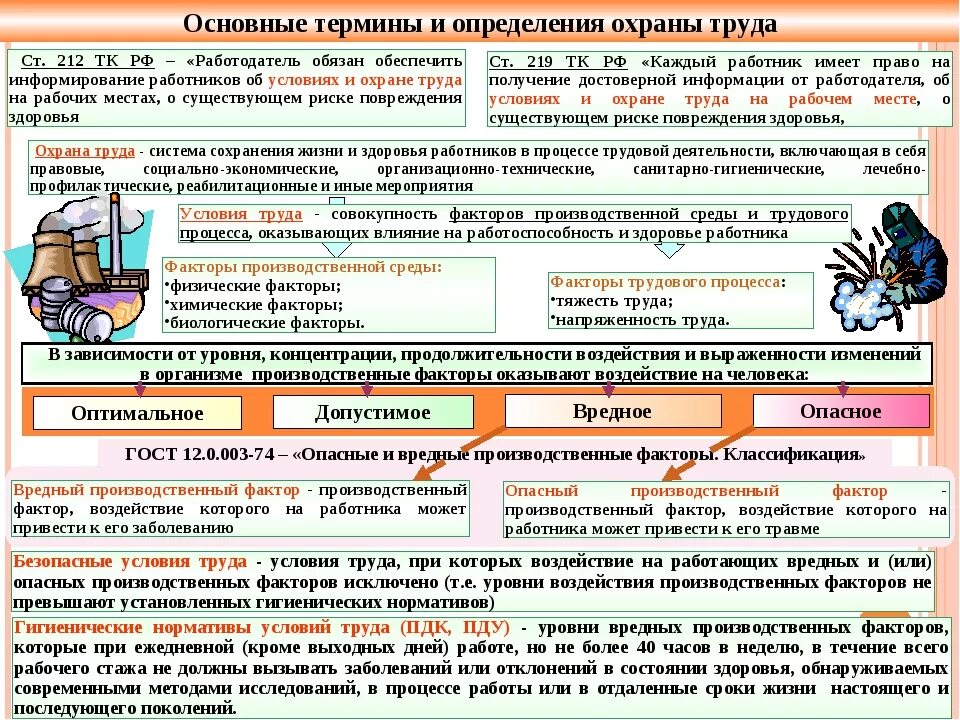 Основные термины и определения охраны труда

Ст. 212 ТК РФ – «Работодатель обязан обеспечить информирование работников об условиях и охране труда на рабочих местах, о существующем риске повреждения здоровья

Ст. 219 ТК РФ «Каждый работник имеет право на получение достоверной информации от работодателя, об условиях и охране труда на рабочем месте, о существующем риске повреждения здоровья,

Охрана труда - система сохранения жизни и здоровья работников в процессе трудовой деятельности, включающая в себя правовые, социально-экономические, организационно-технические, санитарно-гигиенические, лечебно-профилактические, реабилитационные и иные мероприятия

Условия труда - совокупность факторов производственной среды и трудового процесса, оказывающих влияние на работоспособность и здоровье работника

Факторы производственной среды:
•физические факторы;
•химические факторы;
•биологические факторы.

Факторы трудового процесса:
•тяжесть труда;
•напряженность труда.

В зависимости от уровня, концентрации, продолжительности воздействия и выраженности изменений в организме производственные факторы оказывают воздействие на человека:

Оптимальное
Допустимое
Вредное
Опасное

ГОСТ 12.0.003-74 – «Опасные и вредные производственные факторы. Классификация»

Вредный производственный фактор - производственный фактор, воздействие которого на работника может привести к его заболеванию

Опасный производственный фактор - производственный фактор, воздействие которого на работника может привести к его травме

Безопасные условия труда - условия труда, при которых воздействие на работающих вредных и (или) опасных производственных факторов исключено (т.е. уровни воздействия производственных факторов не превышают установленных гигиенических нормативов)

Гигиенические нормативы условий труда (ПДК, ПДУ) - уровни вредных производственных факторов, которые при ежедневной (кроме выходных дней) работе, но не более 40 часов в неделю, в течение всего рабочего стажа не должны вызывать заболеваний или отклонений в состоянии здоровья, обнаруживаемых современными методами исследований, в процессе работы или в отдаленные сроки жизни настоящего и последующего поколений.